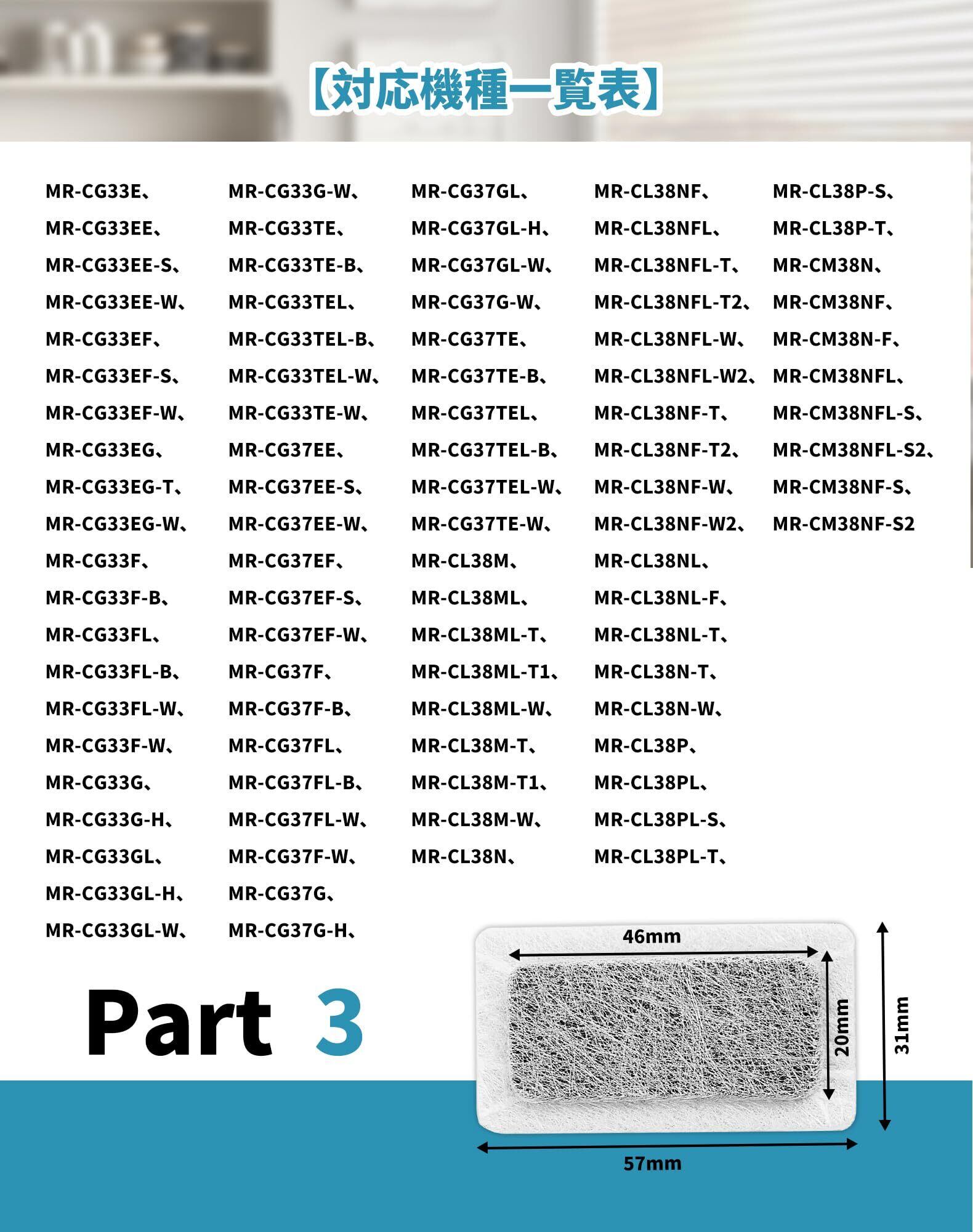 【対応機種一覧表】

MR-CG33E、
MR-CG33EE、
MR-CG33EE-S、
MR-CG33EE-W、
MR-CG33EF、
MR-CG33EF-S、
MR-CG33EF-W、
MR-CG33EG、
MR-CG33EG-T、
MR-CG33EG-W、
MR-CG33F、
MR-CG33F-B、
MR-CG33FL、
MR-CG33FL-B、
MR-CG33FL-W、
MR-CG33F-W、
MR-CG33G、
MR-CG33G-H、
MR-CG33GL、
MR-CG33GL-H、
MR-CG33GL-W、

MR-CG33G-W、
MR-CG33TE、
MR-CG33TE-B、
MR-CG33TEL、
MR-CG33TEL-B、
MR-CG33TEL-W、
MR-CG33TE-W、
MR-CG37EE、
MR-CG37EE-S、
MR-CG37EE-W、
MR-CG37EF、
MR-CG37EF-S、
MR-CG37EF-W、
MR-CG37F、
MR-CG37F-B、
MR-CG37FL、
MR-CG37FL-B、
MR-CG37FL-W、
MR-CG37F-W、
MR-CG37G、
MR-CG37G-H、

MR-CG37GL、
MR-CG37GL-H、
MR-CG37GL-W、
MR-CG37G-W、
MR-CG37TE、
MR-CG37TE-B、
MR-CG37TEL、
MR-CG37TEL-B、
MR-CG37TEL-W、
MR-CG37TE-W、
MR-CL38M、
MR-CL38ML、
MR-CL38ML-T、
MR-CL38ML-T1、
MR-CL38ML-W、
MR-CL38M-T、
MR-CL38M-T1、
MR-CL38M-W、
MR-CL38N、

MR-CL38NF、
MR-CL38NFL、
MR-CL38NFL-T、
MR-CL38NFL-T2、
MR-CL38NFL-W、
MR-CL38NFL-W2、
MR-CL38NF-T、
MR-CL38NF-T2、
MR-CL38NF-W、
MR-CL38NF-W2、
MR-CL38NL、
MR-CL38NL-F、
MR-CL38NL-T、
MR-CL38N-T、
MR-CL38N-W、
MR-CL38P、
MR-CL38PL、
MR-CL38PL-S、
MR-CL38PL-T、

MR-CL38P-S、
MR-CL38P-T、
MR-CM38N、
MR-CM38NF、
MR-CM38N-F、
MR-CM38NFL、
MR-CM38NFL-S、
MR-CM38NFL-S2、
MR-CM38NF-S、
MR-CM38NF-S2

Part 3

46mm
20mm
31mm
57mm